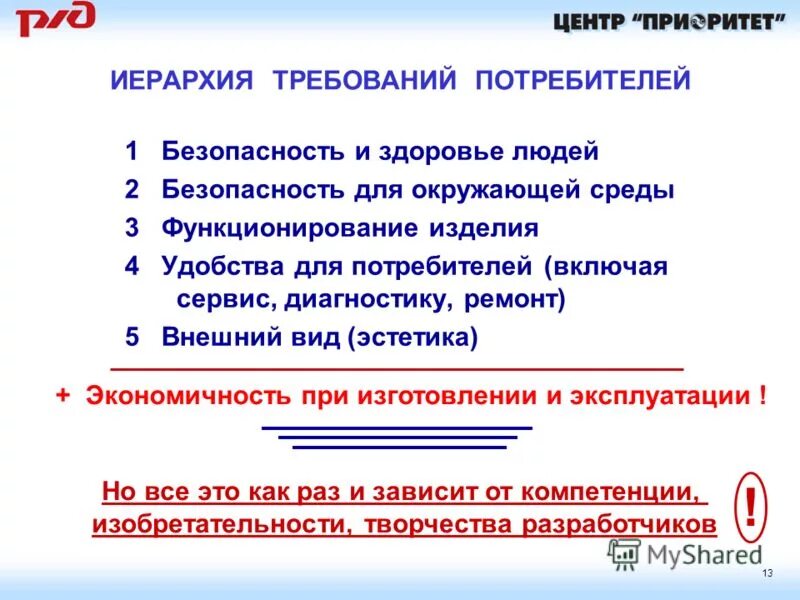 РЖД

ЦЕНТР "ПРИОРИТЕТ"

ИЕРАРХИЯ ТРЕБОВАНИЙ ПОТРЕБИТЕЛЕЙ

1 Безопасность и здоровье людей
2 Безопасность для окружающей среды
3 Функционирование изделия
4 Удобства для потребителей (включая сервис, диагностику, ремонт)
5 Внешний вид (эстетика)

+ Экономичность при изготовлении и эксплуатации !

Но все это как раз и зависит от компетенции, изобретательности, творчества разработчиков

!

MyShared

13